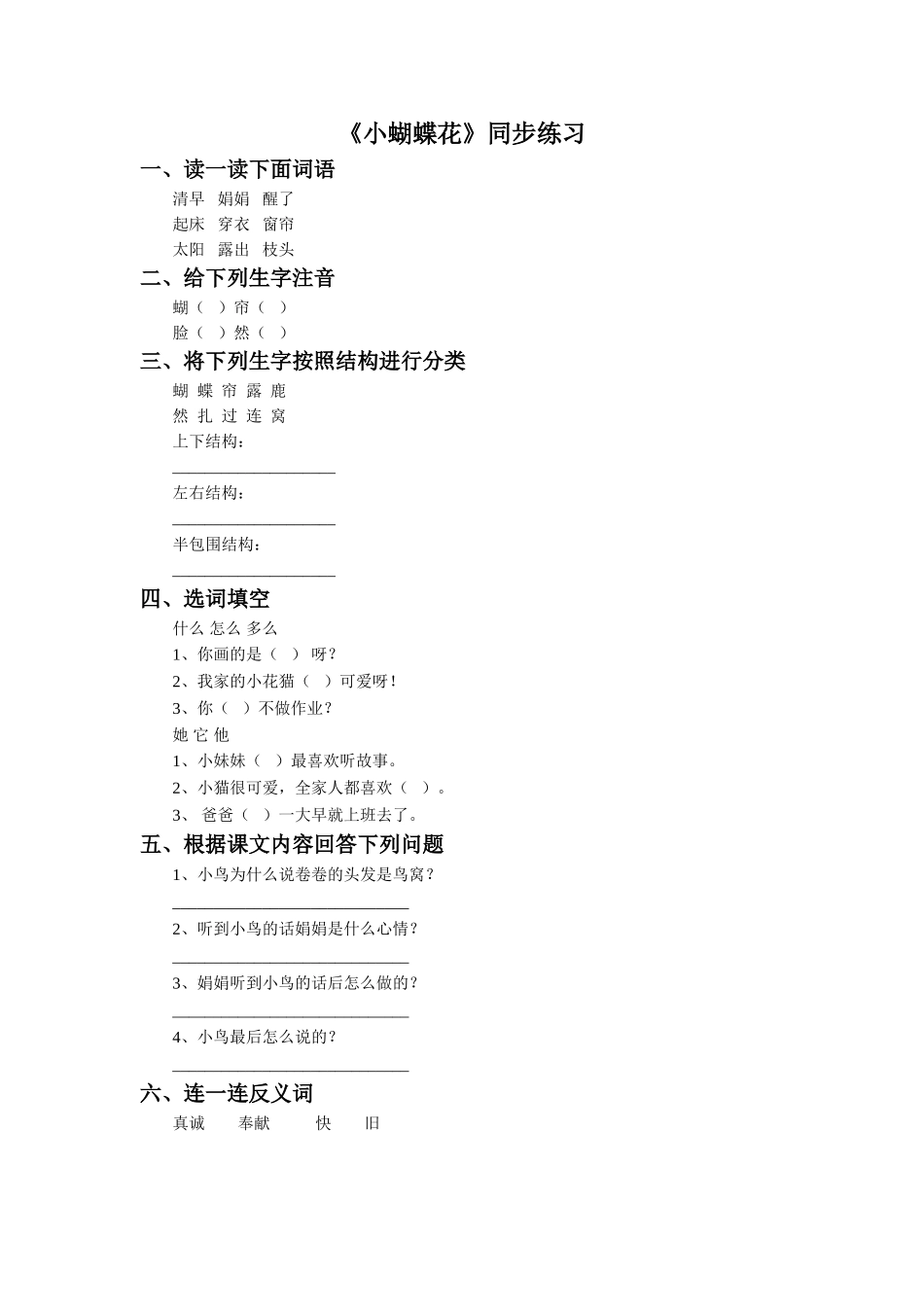 《小蝴蝶花》同步练习

一、读一读下面词语

清早 娟娟 醒了

起床 穿衣 窗帘

太阳 露出 枝头

二、给下列生字注音

蝴（ ）帘（ ）

脸（ ）然（ ）

三、将下列生字按照结构进行分类

蝴 蝶 帘 露 鹿

然 扎 过 连 窝

上下结构：

____

左右结构：

____

半包围结构：

____

四、选词填空

什么 怎么 多么

1、你画的是（ ）呀？

2、我家的小花猫（ ）可爱呀！

3、你（ ）不做作业？

她 它 他

1、小妹妹（ ）最喜欢听故事。

2、小猫很可爱，全家人都喜欢（ ）。

3、爸爸（ ）一大早就上班去了。

五、根据课文内容回答下列问题

1、小鸟为什么说卷卷的头发是鸟窝？

____

2、听到小鸟的话娟娟是什么心情？

____

3、娟娟听到小鸟的话后怎么做的？

____

4、小鸟最后怎么说的？

____

六、连一连反义词

真诚 奉献 快 旧